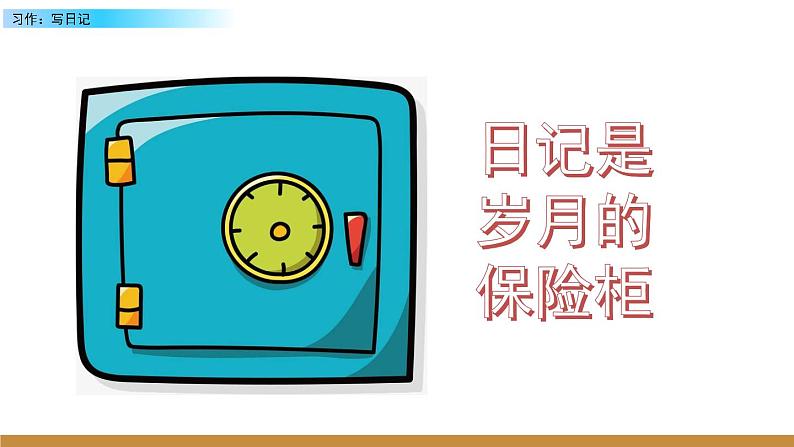 习作：写日记

日记是岁月的保险柜